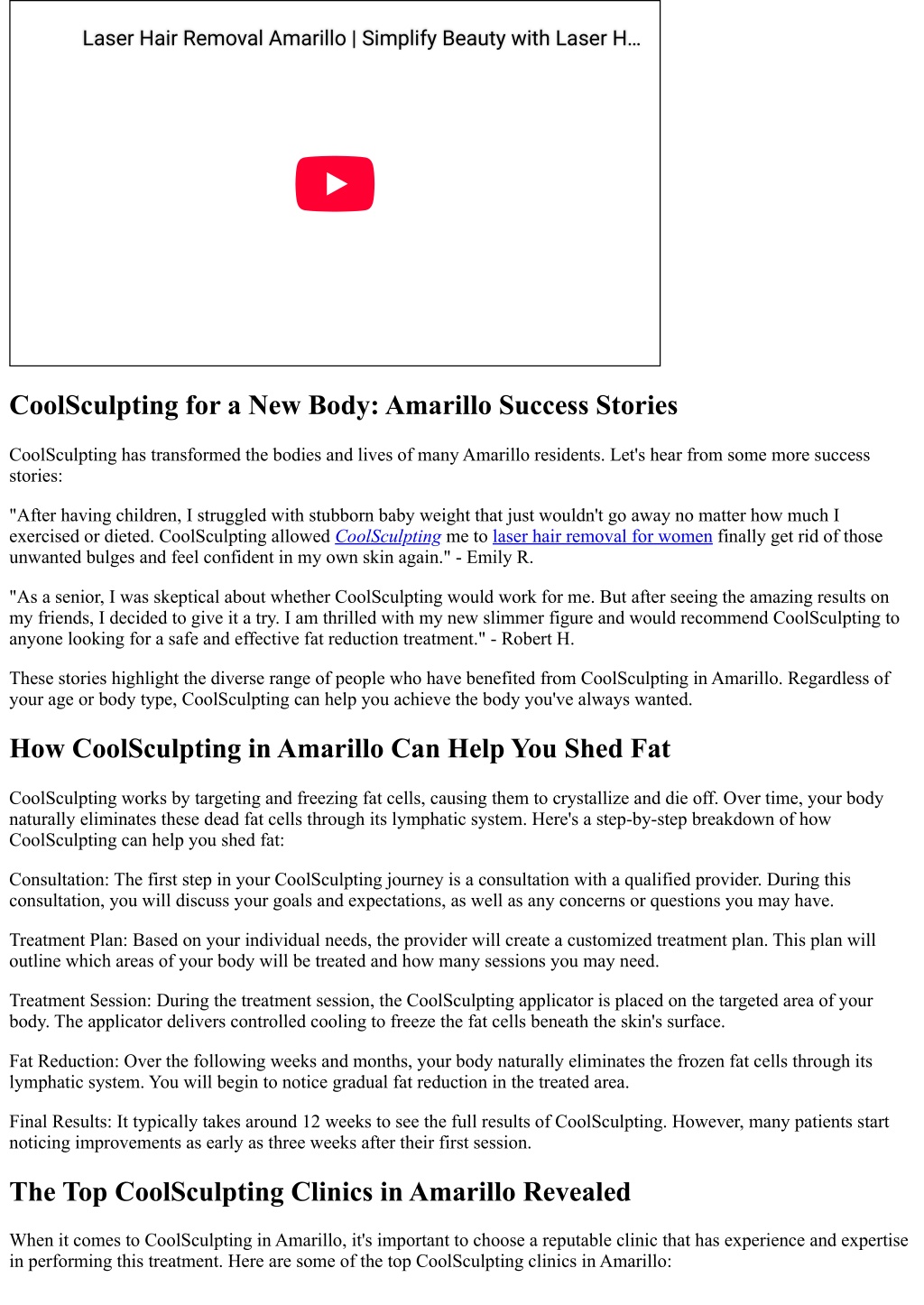 Laser Hair Removal Amarillo | Simplify Beauty with Laser H...

CoolSculpting for a New Body: Amarillo Success Stories

CoolSculpting has transformed the bodies and lives of many Amarillo residents. Let's hear from some more success stories:

"After having children, I struggled with stubborn baby weight that just wouldn't go away no matter how much I exercised or dieted. CoolSculpting allowed CoolSculpting me to laser hair removal for women finally get rid of those unwanted bulges and feel confident in my own skin again." - Emily R.

"As a senior, I was skeptical about whether CoolSculpting would work for me. But after seeing the amazing results on my friends, I decided to give it a try. I am thrilled with my new slimmer figure and would recommend CoolSculpting to anyone looking for a safe and effective fat reduction treatment." - Robert H.

These stories highlight the diverse range of people who have benefited from CoolSculpting in Amarillo. Regardless of your age or body type, CoolSculpting can help you achieve the body you've always wanted.

How CoolSculpting in Amarillo Can Help You Shed Fat

CoolSculpting works by targeting and freezing fat cells, causing them to crystallize and die off. Over time, your body naturally eliminates these dead fat cells through its lymphatic system. Here's a step-by-step breakdown of how CoolSculpting can help you shed fat:

Consultation: The first step in your CoolSculpting journey is a consultation with a qualified provider. During this consultation, you will discuss your goals and expectations, as well as any concerns or questions you may have.

Treatment Plan: Based on your individual needs, the provider will create a customized treatment plan. This plan will outline which areas of your body will be treated and how many sessions you may need.

Treatment Session: During the treatment session, the CoolSculpting applicator is placed on the targeted area of your body. The applicator delivers controlled cooling to freeze the fat cells beneath the skin's surface.

Fat Reduction: Over the following weeks and months, your body naturally eliminates the frozen fat cells through its lymphatic system. You will begin to notice gradual fat reduction in the treated area.

Final Results: It typically takes around 12 weeks to see the full results of CoolSculpting. However, many patients start noticing improvements as early as three weeks after their first session.

The Top CoolSculpting Clinics in Amarillo Revealed

When it comes to CoolSculpting in Amarillo, it's important to choose a reputable clinic that has experience and expertise in performing this treatment. Here are some of the top CoolSculpting clinics in Amarillo: